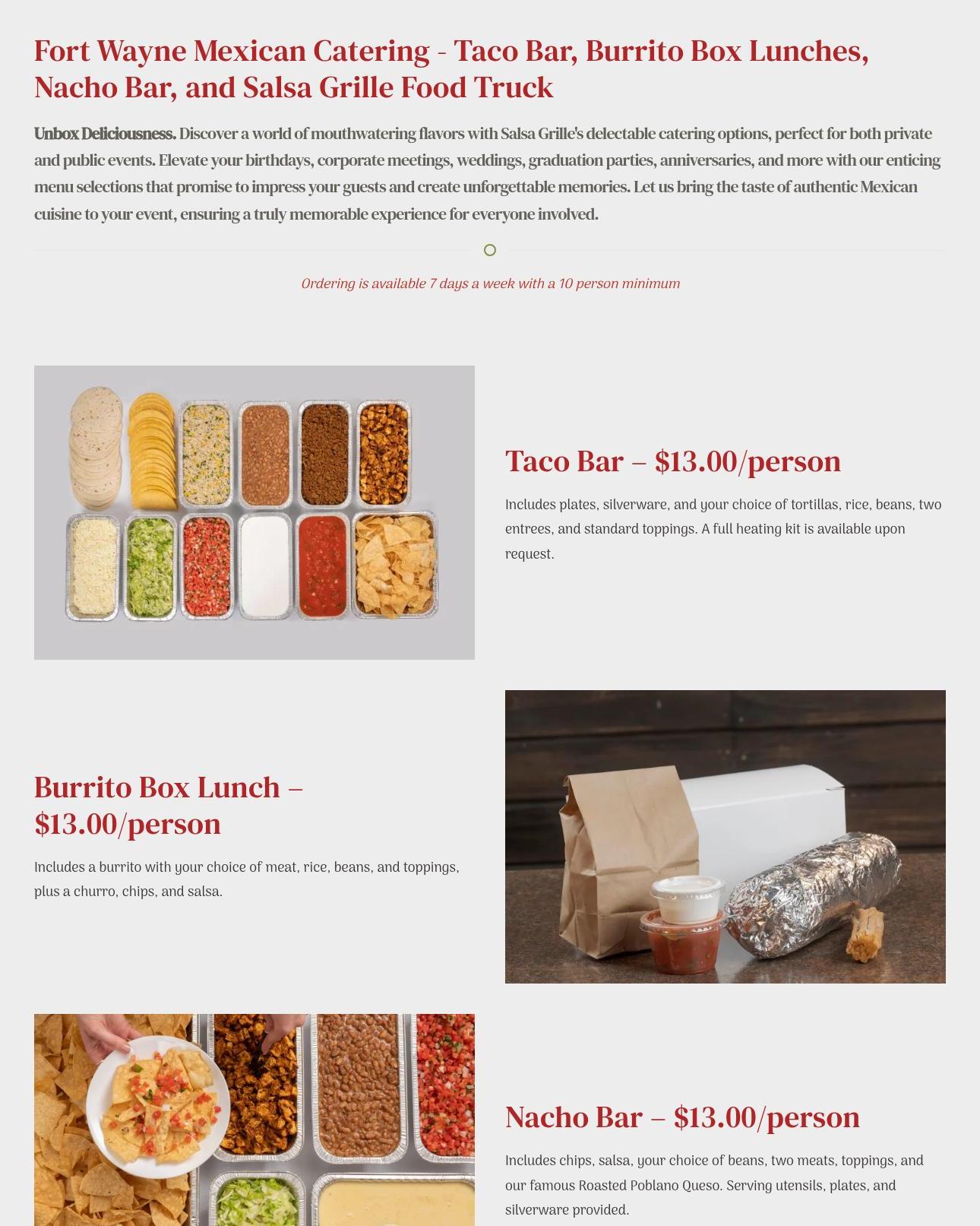 Fort Wayne Mexican Catering - Taco Bar, Burrito Box Lunches, Nacho Bar, and Salsa Grille Food Truck

Unbox Deliciousness. Discover a world of mouthwatering flavors with Salsa Grille's delectable catering options, perfect for both private and public events. Elevate your birthdays, corporate meetings, weddings, graduation parties, anniversaries, and more with our enticing menu selections that promise to impress your guests and create unforgettable memories. Let us bring the taste of authentic Mexican cuisine to your event, ensuring a truly memorable experience for everyone involved.

Ordering is available 7 days a week with a 10 person minimum

Taco Bar – $13.00/person

Includes plates, silverware, and your choice of tortillas, rice, beans, two entrees, and standard toppings. A full heating kit is available upon request.

Burrito Box Lunch – $13.00/person

Includes a burrito with your choice of meat, rice, beans, and toppings, plus a churro, chips, and salsa.

Nacho Bar – $13.00/person

Includes chips, salsa, your choice of beans, two meats, toppings, and our famous Roasted Poblano Queso. Serving utensils, plates, and silverware provided.